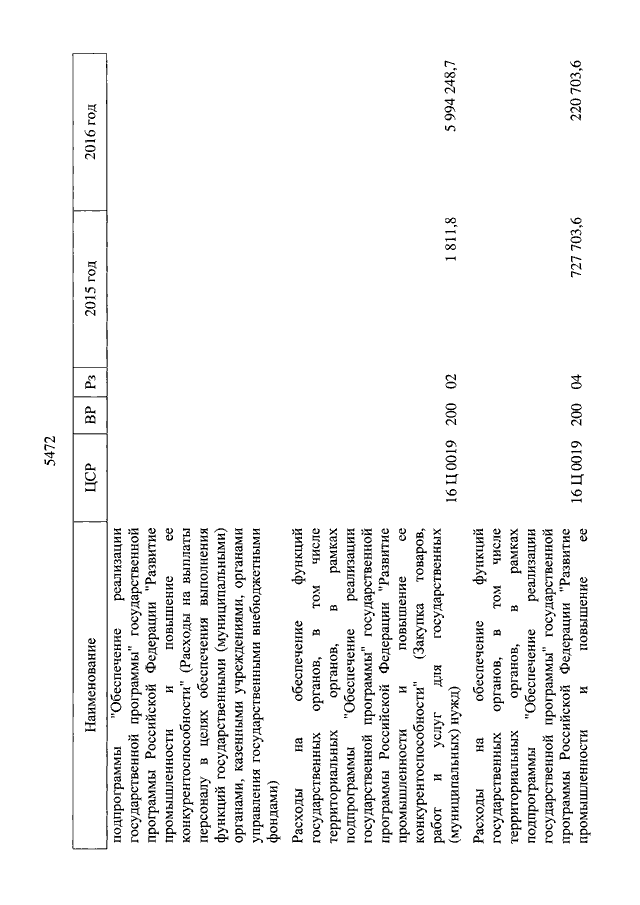 5472

| Наименование | ЦСР | ВР | Рз | 2015 год | 2016 год |
|---|---|---|---|---|---|
| подпрограммы "Обеспечение реализации государственной программы" государственной программы Российской Федерации "Развитие промышленности и повышение ее конкурентоспособности" (Расходы на выплаты персоналу в целях обеспечения выполнения функций государственными (муниципальными) органами, казенными учреждениями, органами управления государственными внебюджетными фондами) | | | | | |
| Расходы на обеспечение функций государственных органов, в том числе территориальных органов, в рамках подпрограммы "Обеспечение реализации государственной программы" государственной программы Российской Федерации "Развитие промышленности и повышение ее конкурентоспособности" (Закупка товаров, работ и услуг для государственных (муниципальных) нужд) | 16 Ц 0019 | 200 | 02 | 1 811,8 | 5 994 248,7 |
| Расходы на обеспечение функций государственных органов, в том числе территориальных органов, в рамках подпрограммы "Обеспечение реализации государственной программы" государственной программы Российской Федерации "Развитие промышленности и повышение ее | 16 Ц 0019 | 200 | 04 | 727 703,6 | 220 703,6 |